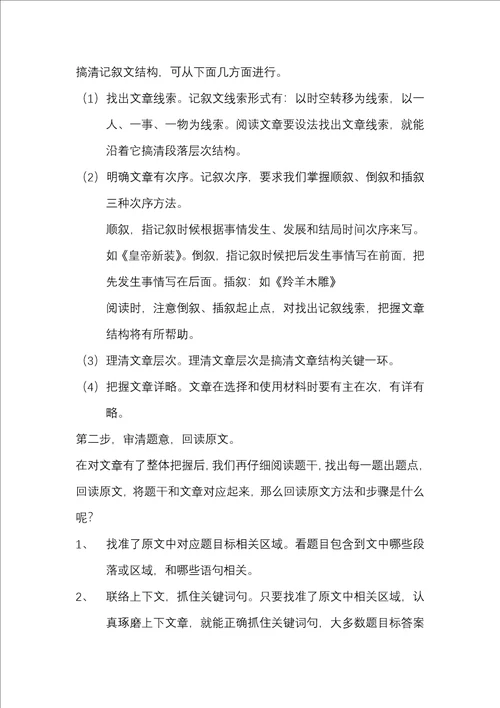 搞清记叙文结构，可从下面几方面进行。

（1）找出文章线索。记叙文线索形式有：以时空转移为线索，以一人、一事、一物为线索。阅读文章要设法找出文章线索，就能沿着它搞清段落层次结构。

（2）明确文章有次序。记叙次序，要求我们掌握顺叙、倒叙和插叙三种次序方法。

顺叙，指记叙时候根据事情发生、发展和结局时间次序来写。如《皇帝新装》。倒叙，指记叙时候把后发生事情写在前面，把先发生事情写在后面。插叙：如《羚羊木雕》

阅读时，注意倒叙、插叙起止点，对找出记叙线索，把握文章结构将有所帮助。

（3）理清文章层次。理清文章层次是搞清文章结构关键一环。

（4）把握文章详略。文章在选择和使用材料时要有主在次，有详有略。

第二步，审清题意，回读原文。

在对文章有了整体把握后，我们再仔细阅读题干，找出每一题出题点，回读原文，将题干和文章对应起来，那么回读原文方法和步骤是什么呢？

1、　找准了原文中对应题目标相关区域。看题目包含到文中哪些段落或区域，和哪些语句相关。

2、　联络上下文，抓住关键词句。只要找准了原文中相关区域，认真琢磨上下文章，就能正确抓住关键词句，大多数题目标答案